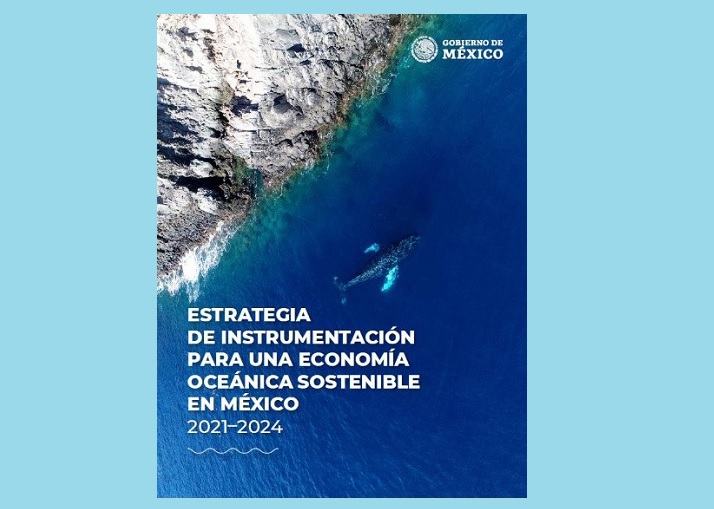 GOBIERNO DE
MÉXICO

ESTRATEGIA
DE INSTRUMENTACIÓN
PARA UNA ECONOMÍA
OCEÁNICA SOSTENIBLE
EN MÉXICO
2021–2024